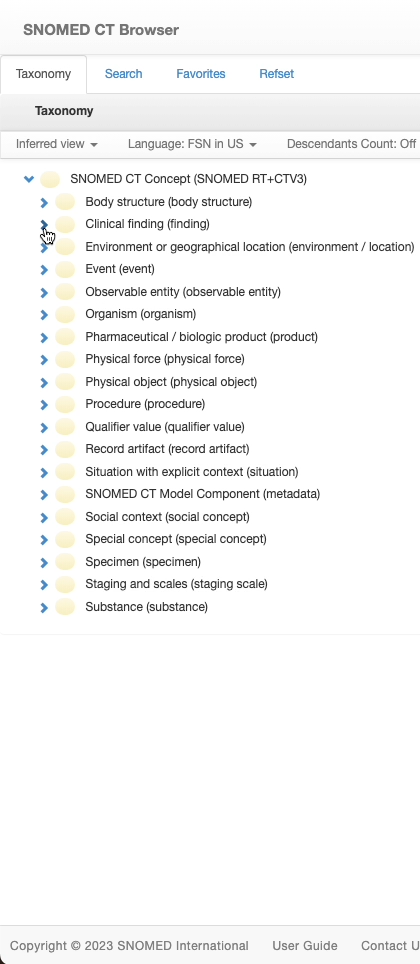 SNOMED CT Browser

Taxonomy Search Favorites Refset

Taxonomy

Inferred view Language: FSN in US Descendants Count: Off

SNOMED CT Concept (SNOMED RT+CTV3)
Body structure (body structure)
Clinical finding (finding)
Environment or geographical location (environment / location)
Event (event)
Observable entity (observable entity)
Organism (organism)
Pharmaceutical / biologic product (product)
Physical force (physical force)
Physical object (physical object)
Procedure (procedure)
Qualifier value (qualifier value)
Record artifact (record artifact)
Situation with explicit context (situation)
SNOMED CT Model Component (metadata)
Social context (social concept)
Special concept (special concept)
Specimen (specimen)
Staging and scales (staging scale)
Substance (substance)

Copyright © 2023 SNOMED International User Guide Contact U